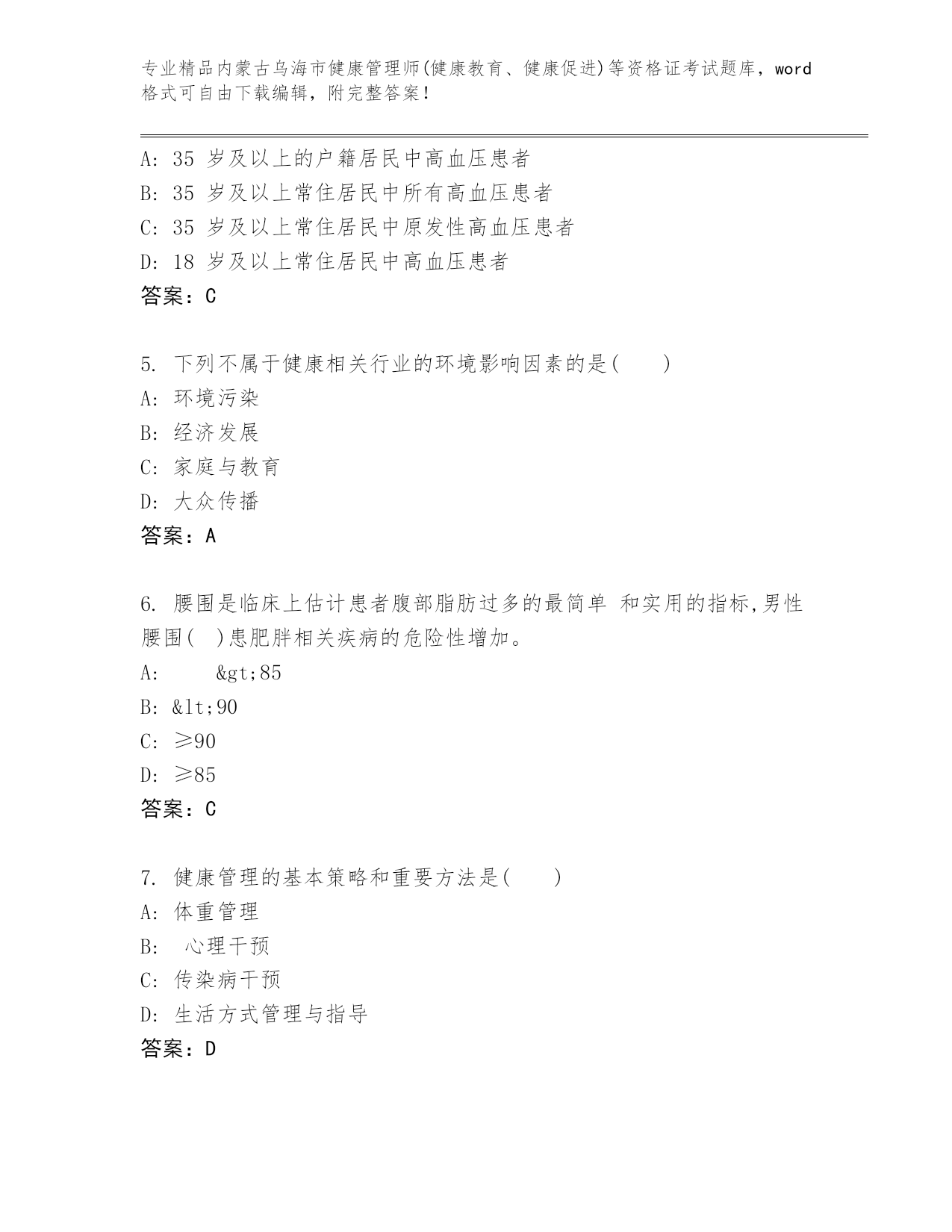 专业精品内蒙古乌海市健康管理师(健康教育、健康促进)等资格证考试题库，word格式可自由下载编辑，附完整答案！

A: 35 岁及以上的户籍居民中高血压患者
B: 35 岁及以上常住居民中所有高血压患者
C: 35 岁及以上常住居民中原发性高血压患者
D: 18 岁及以上常住居民中高血压患者
答案：C

5. 下列不属于健康相关行业的环境影响因素的是(　　)
A: 环境污染
B: 经济发展
C: 家庭与教育
D: 大众传播
答案：A

6. 腰围是临床上估计患者腹部脂肪过多的最简单 和实用的指标,男性腰围(　)患肥胖相关疾病的危险性增加。
A: &gt;85
B: &lt;90
C: ≥90
D: ≥85
答案：C

7. 健康管理的基本策略和重要方法是(　　)
A: 体重管理
B: 心理干预
C: 传染病干预
D: 生活方式管理与指导
答案：D